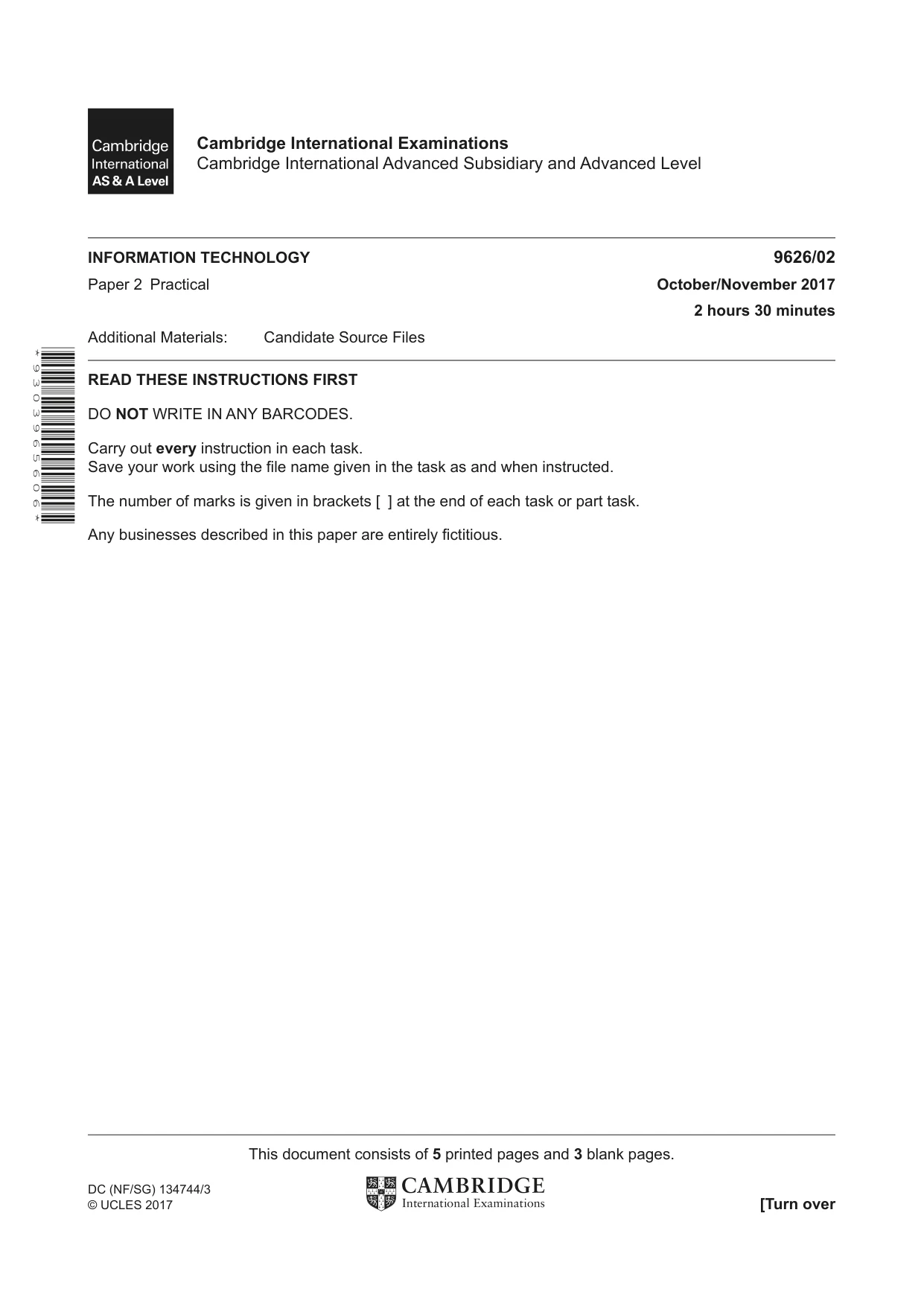 Cambridge International AS & A Level

Cambridge International Examinations
Cambridge International Advanced Subsidiary and Advanced Level

INFORMATION TECHNOLOGY
9626/02

Paper 2 Practical
October/November 2017
2 hours 30 minutes

Additional Materials: Candidate Source Files

*9303965606*

READ THESE INSTRUCTIONS FIRST

DO NOT WRITE IN ANY BARCODES.

Carry out every instruction in each task.
Save your work using the file name given in the task as and when instructed.

The number of marks is given in brackets [ ] at the end of each task or part task.

Any businesses described in this paper are entirely fictitious.

This document consists of 5 printed pages and 3 blank pages.

DC (NF/SG) 134744/3
© UCLES 2017

CAMBRIDGE
International Examinations

[Turn over